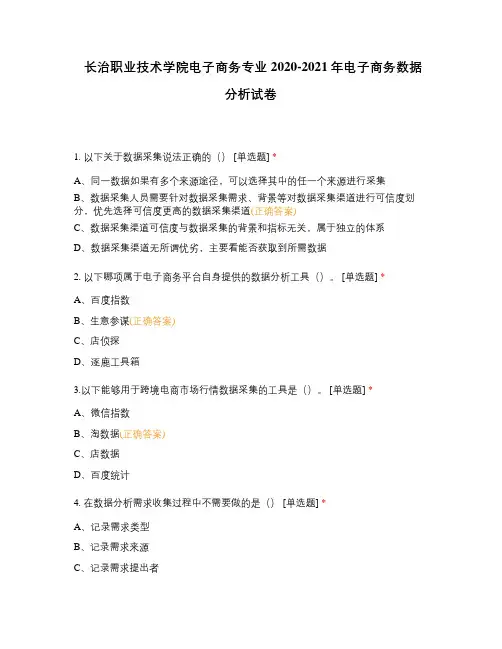 长治职业技术学院电子商务专业 2020-2021 年电子商务数据分析试卷

1. 以下关于数据采集说法正确的（） [单选题] *

A、同一数据如果有多个来源途径，可以选择其中的任一个来源进行采集

B、数据采集人员需要针对数据采集需求、背景等对数据采集渠道进行可信度划分，优先选择可信度更高的数据采集渠道(正确答案)

C、数据采集渠道可信度与数据采集的背景和指标无关，属于独立的体系

D、数据采集渠道无所谓优劣，主要看能否获取到所需数据

2. 以下哪项属于电子商务平台自身提供的数据分析工具（）。 [单选题] *

A、百度指数

B、生意参谋(正确答案)

C、店侦探

D、逐鹿工具箱

3.以下能够用于跨境电商市场行情数据采集的工具是（）。 [单选题] *

A、微信指数

B、淘数据(正确答案)

C、店数据

D、百度统计

4. 在数据分析需求收集过程中不需要做的是（） [单选题] *

A、记录需求类型

B、记录需求来源

C、记录需求提出者